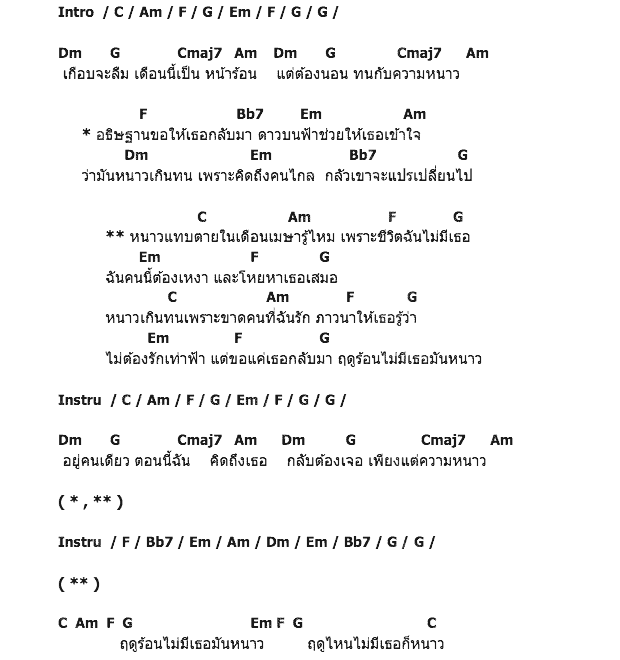 Intro / C / Am / F / G / Em / F / G / G /

Dm G Cmaj7 Am Dm G Cmaj7 Am
เกือบจะลืม เดือนนี้เป็น หน้าร้อน แต่ต้องนอน ทนกับความหนาว

F Bb7 Em Am
* อธิษฐานขอให้เธอกลับมา ดาวบนฟ้าช่วยให้เธอเข้าใจ
Dm Em Bb7 G
ว่ามันหนาวเกินทน เพราะคิดถึงคนไกล กลัวเขาจะแปรเปลี่ยนไป

C Am F G
** หนาวแทบตายในเดือนเมษารู้ไหม เพราะชีวิตฉันไม่มีเธอ
Em F G
ฉันคนนี้ต้องเหงา และโหยหาเธอเสมอ
C Am F G
หนาวเกินทนเพราะขาดคนที่ฉันรัก ภาวนาให้เธอรู้ว่า
Em F G
ไม่ต้องรักเท่าฟ้า แต่ขอแค่เธอกลับมา ฤดูร้อนไม่มีเธอมันหนาว

Instru / C / Am / F / G / Em / F / G / G /

Dm G Cmaj7 Am Dm G Cmaj7 Am
อยู่คนเดียว ตอนนี้ฉัน คิดถึงเธอ กลับต้องเจอ เพียงแต่ความหนาว

( * , ** )

Instru / F / Bb7 / Em / Am / Dm / Em / Bb7 / G / G /

( ** )

C Am F G Em F G C
ฤดูร้อนไม่มีเธอมันหนาว ฤดูไหนไม่มีเธอก็หนาว